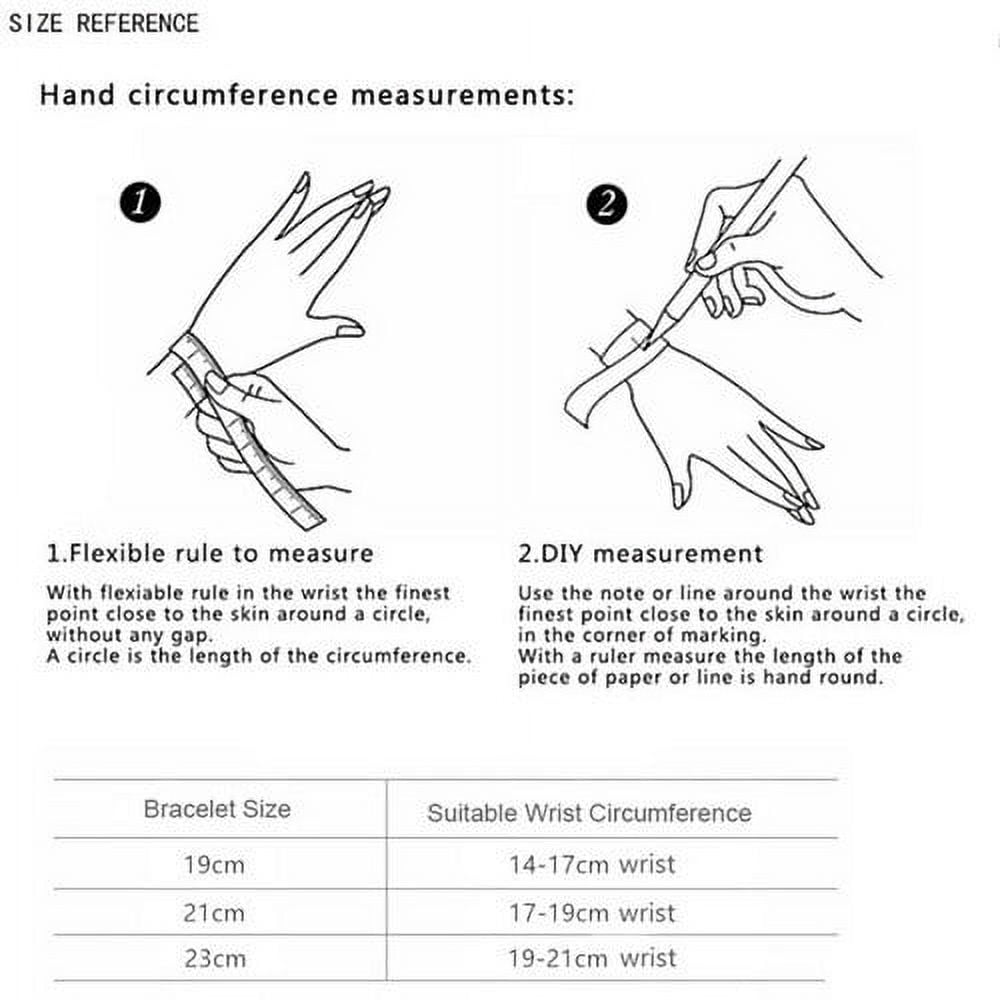 SIZE REFERENCE

Hand circumference measurements:

1

2

1.Flexible rule to measure

With flexiable rule in the wrist the finest point close to the skin around a circle, without any gap.
A circle is the length of the circumference.

2.DIY measurement

Use the note or line around the wrist the finest point close to the skin around a circle, in the corner of marking.
With a ruler measure the length of the piece of paper or line is hand round.

| Bracelet Size | Suitable Wrist Circumference |
|---|---|
| 19cm | 14-17cm wrist |
| 21cm | 17-19cm wrist |
| 23cm | 19-21cm wrist |